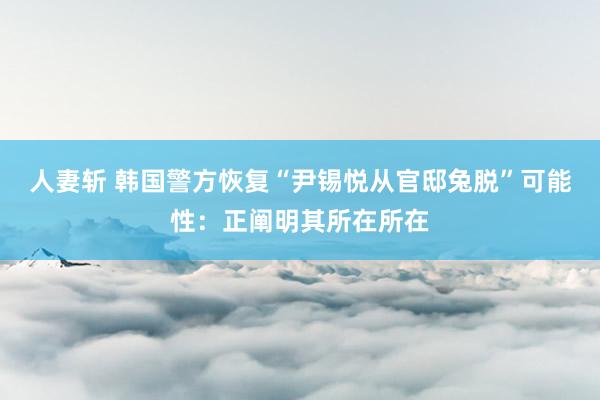 人妻斩 韩国警方恢复“尹锡悦从官邸兔脱”可能性：正阐明其所在所在